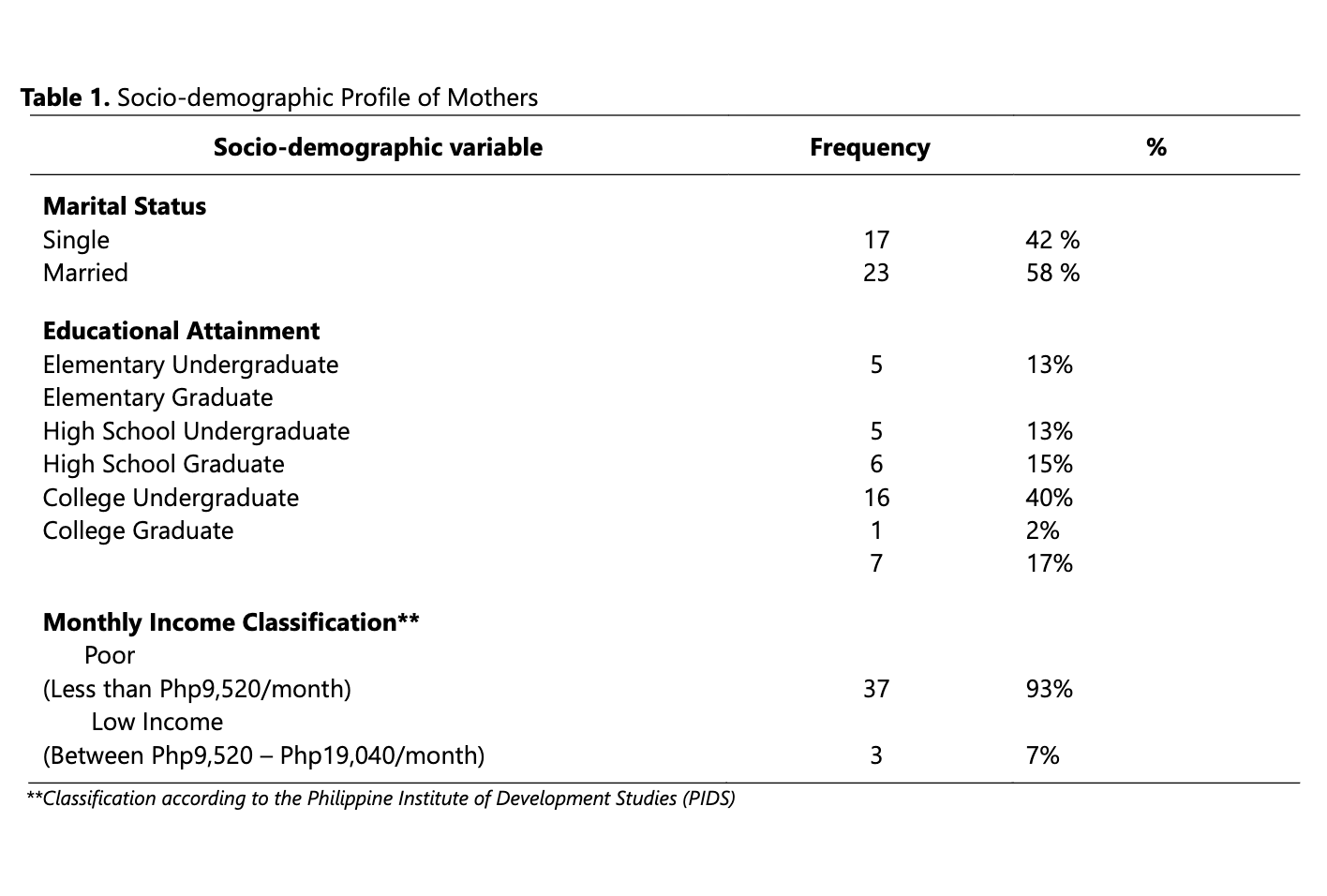 **Table 1.** Socio-demographic Profile of Mothers

| Socio-demographic variable | Frequency | % |
|---|---|---|
| **Marital Status** | | |
| Single | 17 | 42 % |
| Married | 23 | 58 % |
| **Educational Attainment** | | |
| Elementary Undergraduate | 5 | 13% |
| Elementary Graduate | | |
| High School Undergraduate | 5 | 13% |
| High School Graduate | 6 | 15% |
| College Undergraduate | 16 | 40% |
| College Graduate | 1 | 2% |
| | 7 | 17% |
| **Monthly Income Classification\*\*** | | |
| Poor | | |
| (Less than Php9,520/month) | 37 | 93% |
| Low Income | | |
| (Between Php9,520 – Php19,040/month) | 3 | 7% |

*\*\*Classification according to the Philippine Institute of Development Studies (PIDS)*